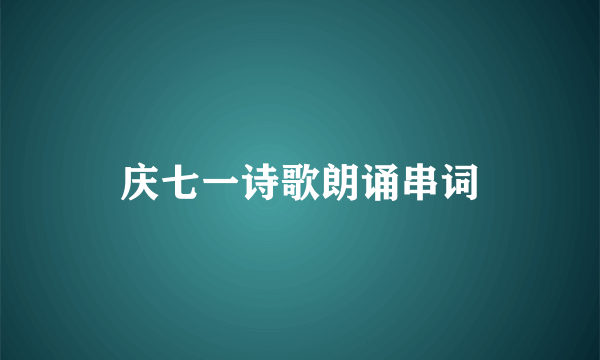 庆七一诗歌朗诵串词